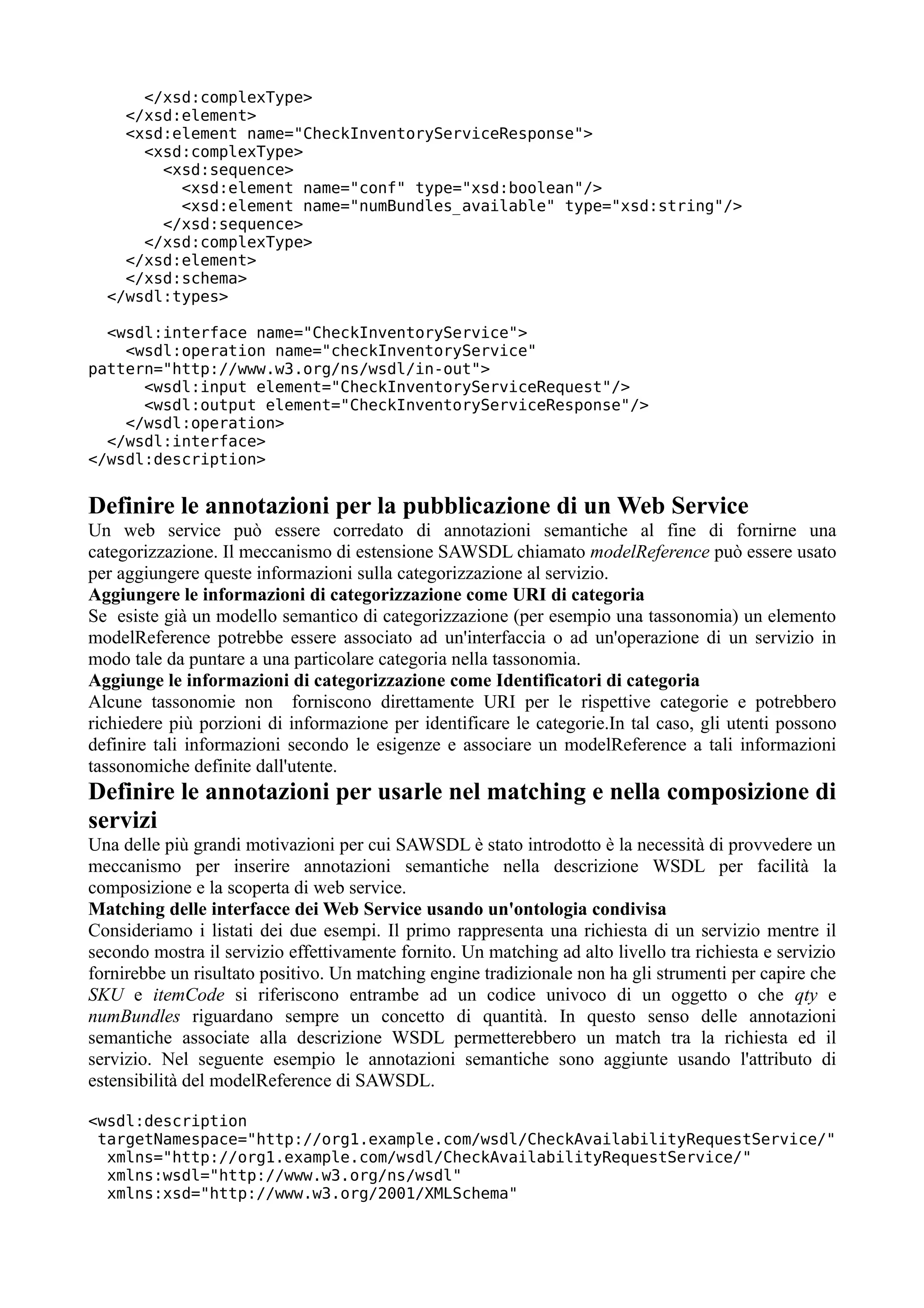 </xsd:complexType>
    </xsd:element>
    <xsd:element name="CheckInventoryServiceResponse">
      <xsd:complexType>
        <xsd:sequence>
          <xsd:element name="conf" type="xsd:boolean"/>
          <xsd:element name="numBundles_available" type="xsd:string"/>
        </xsd:sequence>
      </xsd:complexType>
    </xsd:element>
    </xsd:schema>
  </wsdl:types>

  <wsdl:interface name="CheckInventoryService">
    <wsdl:operation name="checkInventoryService"
pattern="http://www.w3.org/ns/wsdl/in-out">
      <wsdl:input element="CheckInventoryServiceRequest"/>
      <wsdl:output element="CheckInventoryServiceResponse"/>
    </wsdl:operation>
  </wsdl:interface>
</wsdl:description>

Definire le annotazioni per la pubblicazione di un Web Service
Un web service può essere corredato di annotazioni semantiche al fine di fornirne una categorizzazione. Il meccanismo di estensione SAWSDL chiamato modelReference può essere usato per aggiungere queste informazioni sulla categorizzazione al servizio.
Aggiungere le informazioni di categorizzazione come URI di categoria
Se esiste già un modello semantico di categorizzazione (per esempio una tassonomia) un elemento modelReference potrebbe essere associato ad un'interfaccia o ad un'operazione di un servizio in modo tale da puntare a una particolare categoria nella tassonomia.
Aggiunge le informazioni di categorizzazione come Identificatori di categoria
Alcune tassonomie non forniscono direttamente URI per le rispettive categorie e potrebbero richiedere più porzioni di informazione per identificare le categorie.In tal caso, gli utenti possono definire tali informazioni secondo le esigenze e associare un modelReference a tali informazioni tassonomiche definite dall'utente.
Definire le annotazioni per usarle nel matching e nella composizione di servizi
Una delle più grandi motivazioni per cui SAWSDL è stato introdotto è la necessità di provvedere un meccanismo per inserire annotazioni semantiche nella descrizione WSDL per facilità la composizione e la scoperta di web service.
Matching delle interfacce dei Web Service usando un'ontologia condivisa
Consideriamo i listati dei due esempi. Il primo rappresenta una richiesta di un servizio mentre il secondo mostra il servizio effettivamente fornito. Un matching ad alto livello tra richiesta e servizio fornirebbe un risultato positivo. Un matching engine tradizionale non ha gli strumenti per capire che SKU e itemCode si riferiscono entrambe ad un codice univoco di un oggetto o che qty e numBundles riguardano sempre un concetto di quantità. In questo senso delle annotazioni semantiche associate alla descrizione WSDL permetterebbero un match tra la richiesta ed il servizio. Nel seguente esempio le annotazioni semantiche sono aggiunte usando l'attributo di estensibilità del modelReference di SAWSDL.

<wsdl:description
 targetNamespace="http://org1.example.com/wsdl/CheckAvailabilityRequestService/"
  xmlns="http://org1.example.com/wsdl/CheckAvailabilityRequestService/"
  xmlns:wsdl="http://www.w3.org/ns/wsdl"
  xmlns:xsd="http://www.w3.org/2001/XMLSchema"